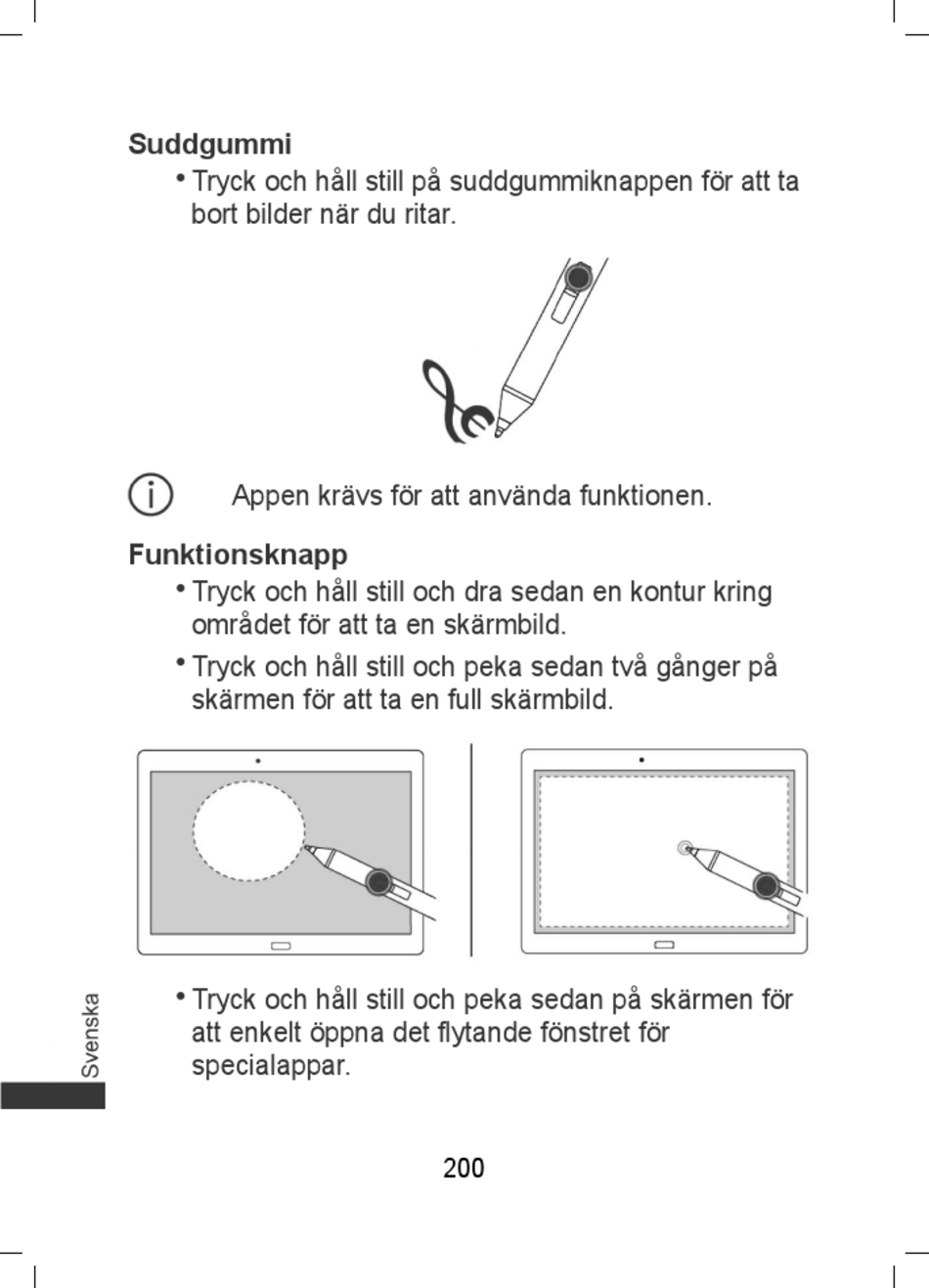 Suddgummi

• Tryck och håll still på suddgummiknappen för att ta bort bilder när du ritar.

Appen krävs för att använda funktionen.

Funktionsknapp

• Tryck och håll still och dra sedan en kontur kring området för att ta en skärmbild.

• Tryck och håll still och peka sedan två gånger på skärmen för att ta en full skärmbild.

• Tryck och håll still och peka sedan på skärmen för att enkelt öppna det flytande fönstret för specialappar.

Svenska

200